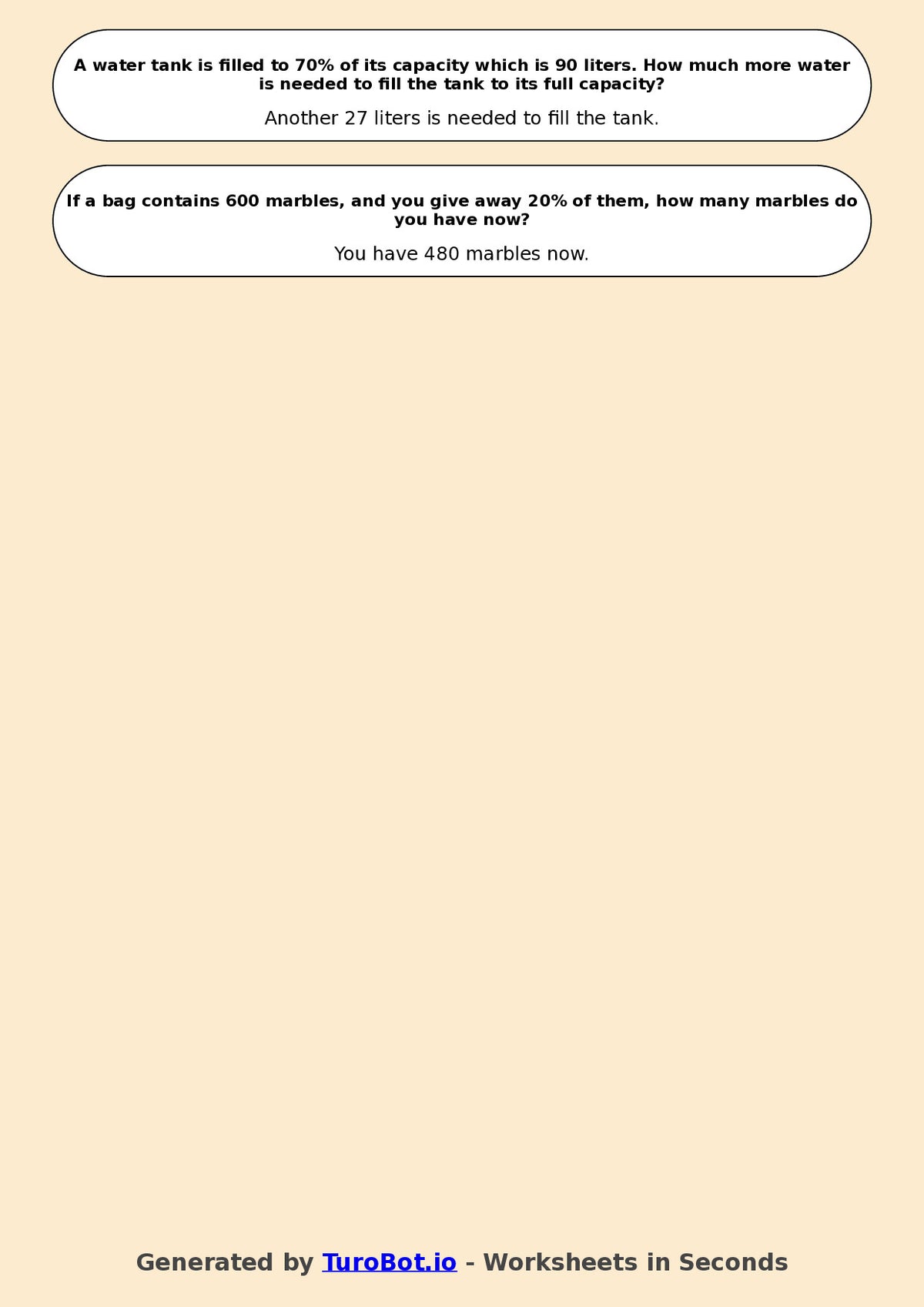 A water tank is filled to 70% of its capacity which is 90 liters. How much more water is needed to fill the tank to its full capacity?

Another 27 liters is needed to fill the tank.

If a bag contains 600 marbles, and you give away 20% of them, how many marbles do you have now?

You have 480 marbles now.

Generated by TuroBot.io - Worksheets in Seconds